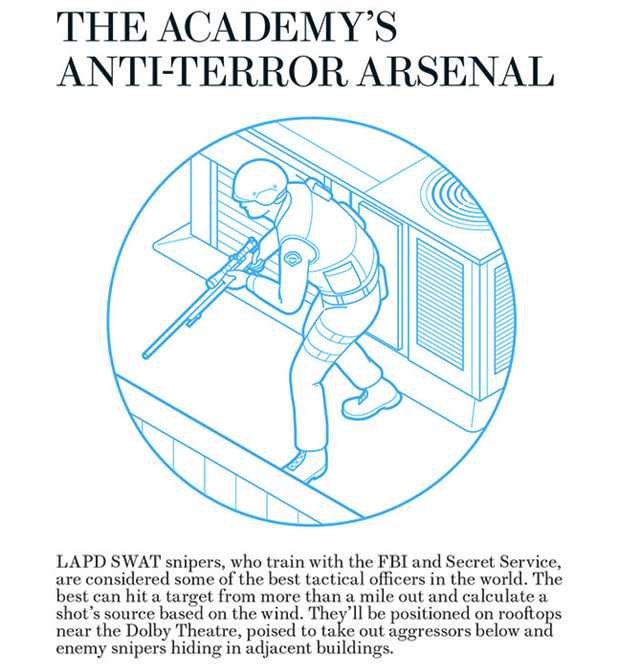 THE ACADEMY'S ANTI-TERROR ARSENAL

LAPD SWAT snipers, who train with the FBI and Secret Service, are considered some of the best tactical officers in the world. The best can hit a target from more than a mile out and calculate a shot's source based on the wind. They'll be positioned on rooftops near the Dolby Theatre, poised to take out aggressors below and enemy snipers hiding in adjacent buildings.